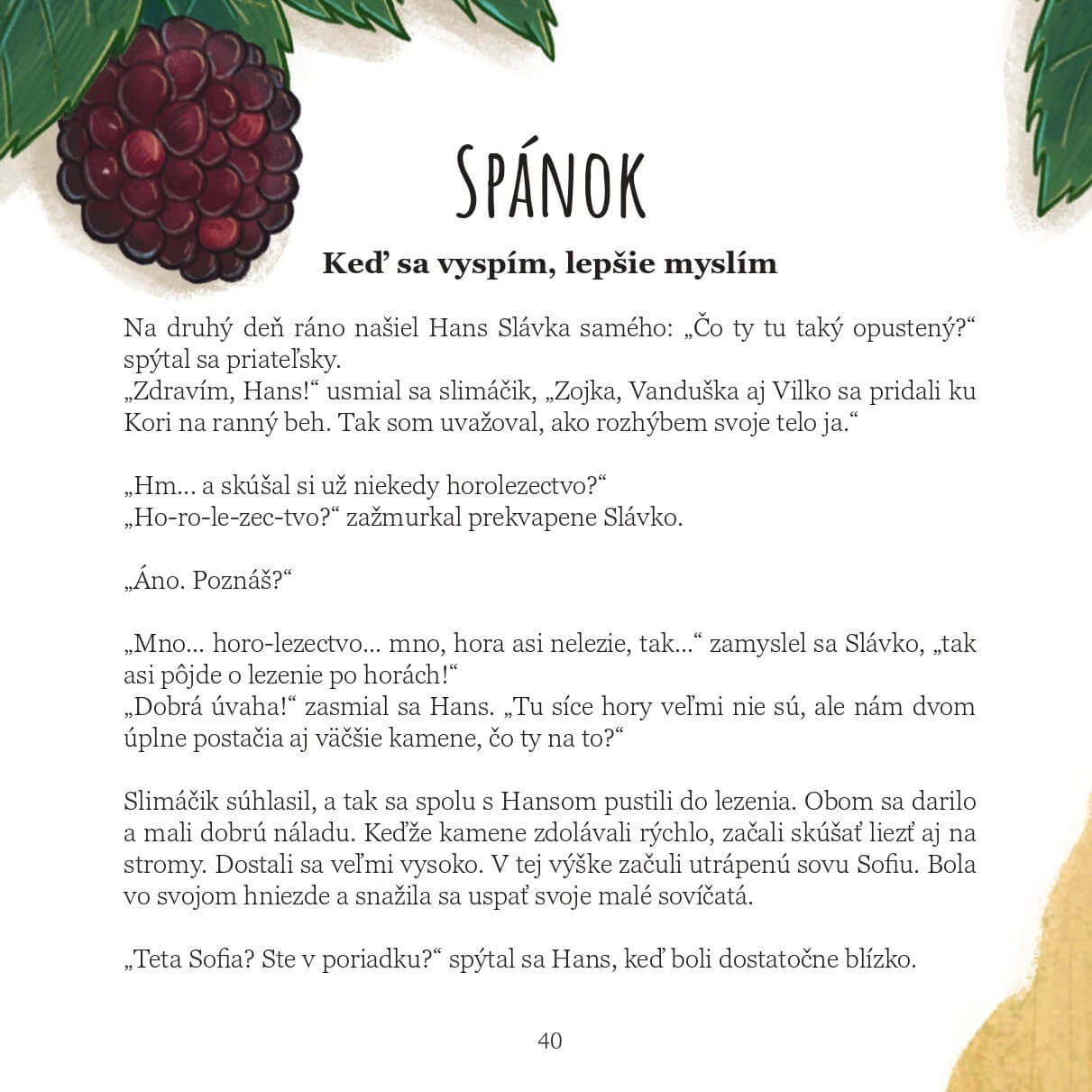 SPÁNOK

Keď sa vyspím, lepšie myslím

Na druhý deň ráno našiel Hans Slávka samého: „Čo ty tu taký opustený?“ spýtal sa priateľsky.
„Zdravím, Hans!“ usmial sa slimáčik, „Zojka, Vanduška aj Vilko sa pridali ku Kori na ranný beh. Tak som uvažoval, ako rozhýbem svoje telo ja.“

„Hm... a skúšal si už niekedy horolezectvo?“
„Ho-ro-le-zec-tvo?“ zažmurkal prekvapene Slávko.

„Áno. Poznáš?“

„Mno... horo-lezectvo... mno, hora asi nelezie, tak...“ zamyslel sa Slávko, „tak asi pôjde o lezenie po horách!“
„Dobrá úvaha!“ zasmial sa Hans. „Tu síce hory veľmi nie sú, ale nám dvom úplne postačia aj väčšie kamene, čo ty na to?“

Slimáčik súhlasil, a tak sa spolu s Hansom pustili do lezenia. Obom sa darilo a mali dobrú náladu. Keďže kamene zdolávali rýchlo, začali skúšať liezť aj na stromy. Dostali sa veľmi vysoko. V tej výške začuli utrápenú sovu Sofiu. Bola vo svojom hniezde a snažila sa uspať svoje malé sovíčatá.

„Teta Sofia? Ste v poriadku?“ spýtal sa Hans, keď boli dostatočne blízko.

40